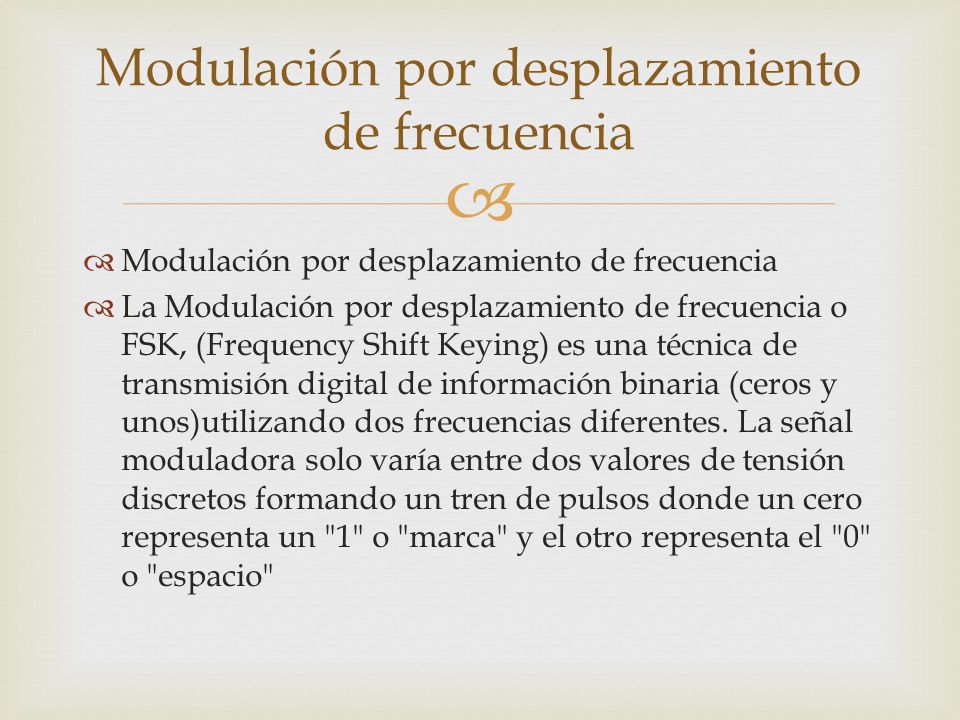 Modulación por desplazamiento de frecuencia

Modulación por desplazamiento de frecuencia

La Modulación por desplazamiento de frecuencia o FSK, (Frequency Shift Keying) es una técnica de transmisión digital de información binaria (ceros y unos)utilizando dos frecuencias diferentes. La señal moduladora solo varía entre dos valores de tensión discretos formando un tren de pulsos donde un cero representa un "1" o "marca" y el otro representa el "0" o "espacio"